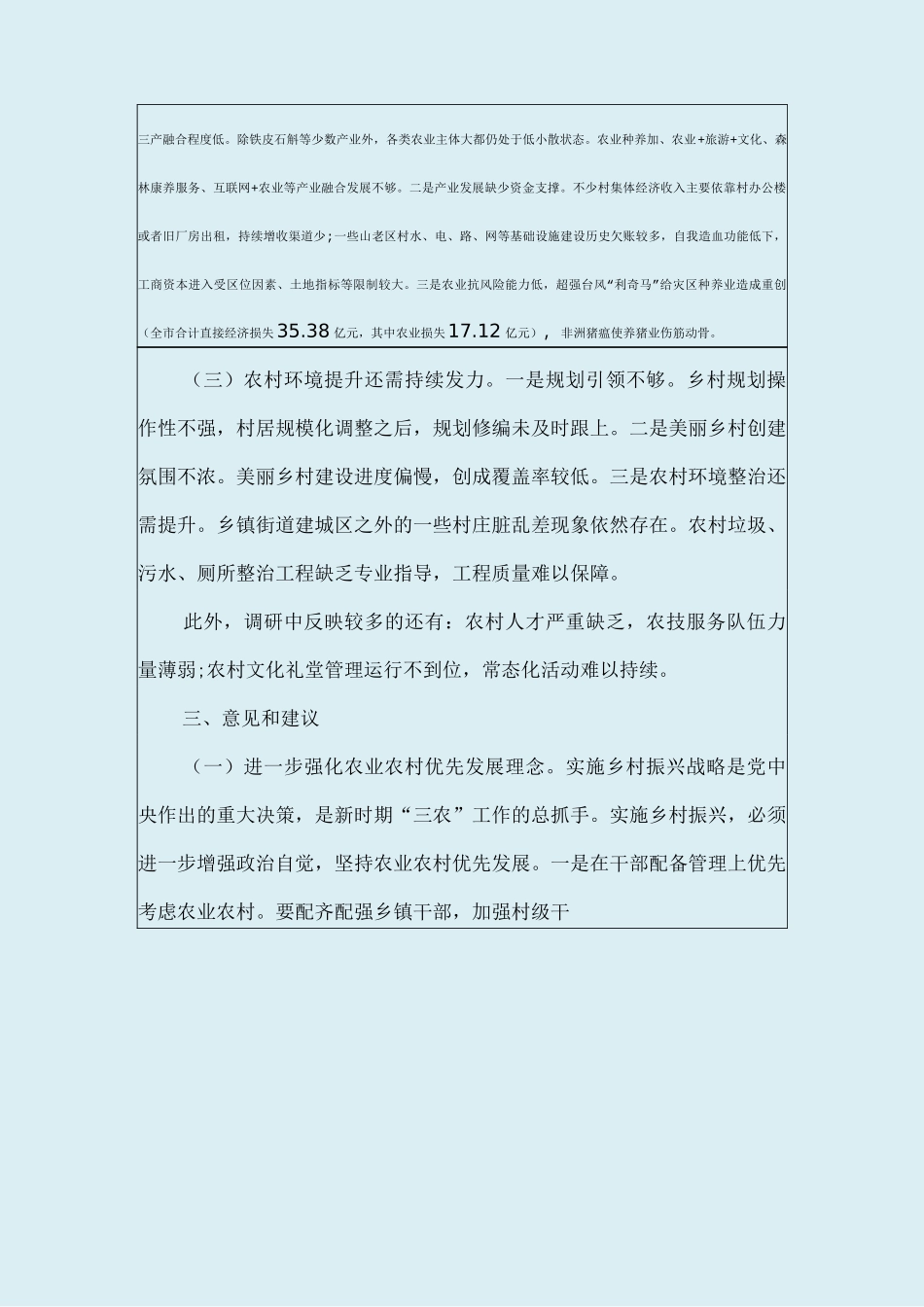 三产融合程度低。除铁皮石斛等少数产业外，各类农业主体大都仍处于低小散状态。农业种养加、农业+旅游+文化、森林康养服务、互联网+农业等产业融合发展不够。二是产业发展缺少资金支撑。不少村集体经济收入主要依靠村办公楼或者旧厂房出租，持续增收渠道少；一些山老区村水、电、路、网等基础设施建设历史欠账较多，自我造血功能低下，工商资本进入受区位因素、土地指标等限制较大。三是农业抗风险能力低，超强台风“利奇马”给灾区种养业造成重创（全市合计直接经济损失35.38亿元，其中农业损失17.12亿元），非洲猪瘟使养猪业伤筋动骨。

（三）农村环境提升还需持续发力。一是规划引领不够。乡村规划操作性不强，村居规模化调整之后，规划修编未及时跟上。二是美丽乡村创建氛围不浓。美丽乡村建设进度偏慢，创成覆盖率较低。三是农村环境整治还需提升。乡镇街道建城区之外的一些村庄脏乱差现象依然存在。农村垃圾、污水、厕所整治工程缺乏专业指导，工程质量难以保障。

此外，调研中反映较多的还有：农村人才严重缺乏，农技服务队伍力量薄弱;农村文化礼堂管理运行不到位，常态化活动难以持续。

三、意见和建议

（一）进一步强化农业农村优先发展理念。实施乡村振兴战略是党中央作出的重大决策，是新时期“三农”工作的总抓手。实施乡村振兴，必须进一步增强政治自觉，坚持农业农村优先发展。一是在干部配备管理上优先考虑农业农村。要配齐配强乡镇干部，加强村级干